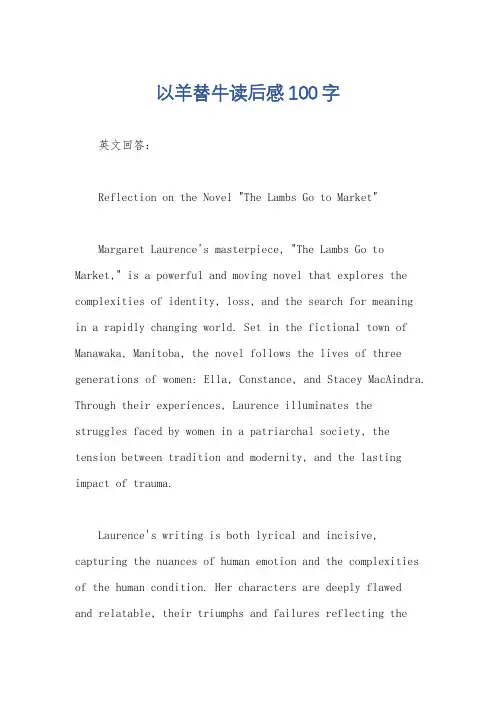 以羊替牛读后感100字

英文回答：

Reflection on the Novel "The Lambs Go to Market"

Margaret Laurence's masterpiece, "The Lambs Go to Market," is a powerful and moving novel that explores the complexities of identity, loss, and the search for meaning in a rapidly changing world. Set in the fictional town of Manawaka, Manitoba, the novel follows the lives of three generations of women: Ella, Constance, and Stacey MacAindra. Through their experiences, Laurence illuminates the struggles faced by women in a patriarchal society, the tension between tradition and modernity, and the lasting impact of trauma.

Laurence's writing is both lyrical and incisive, capturing the nuances of human emotion and the complexities of the human condition. Her characters are deeply flawed and relatable, their triumphs and failures reflecting the